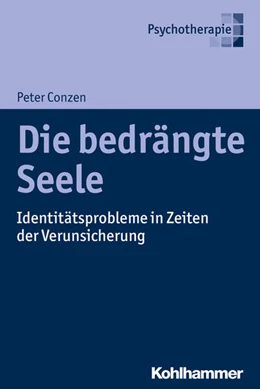 Psychotherapie

Peter Conzen

Die bedrängte Seele

Identitätsprobleme in Zeiten der Verunsicherung

Kohlhammer